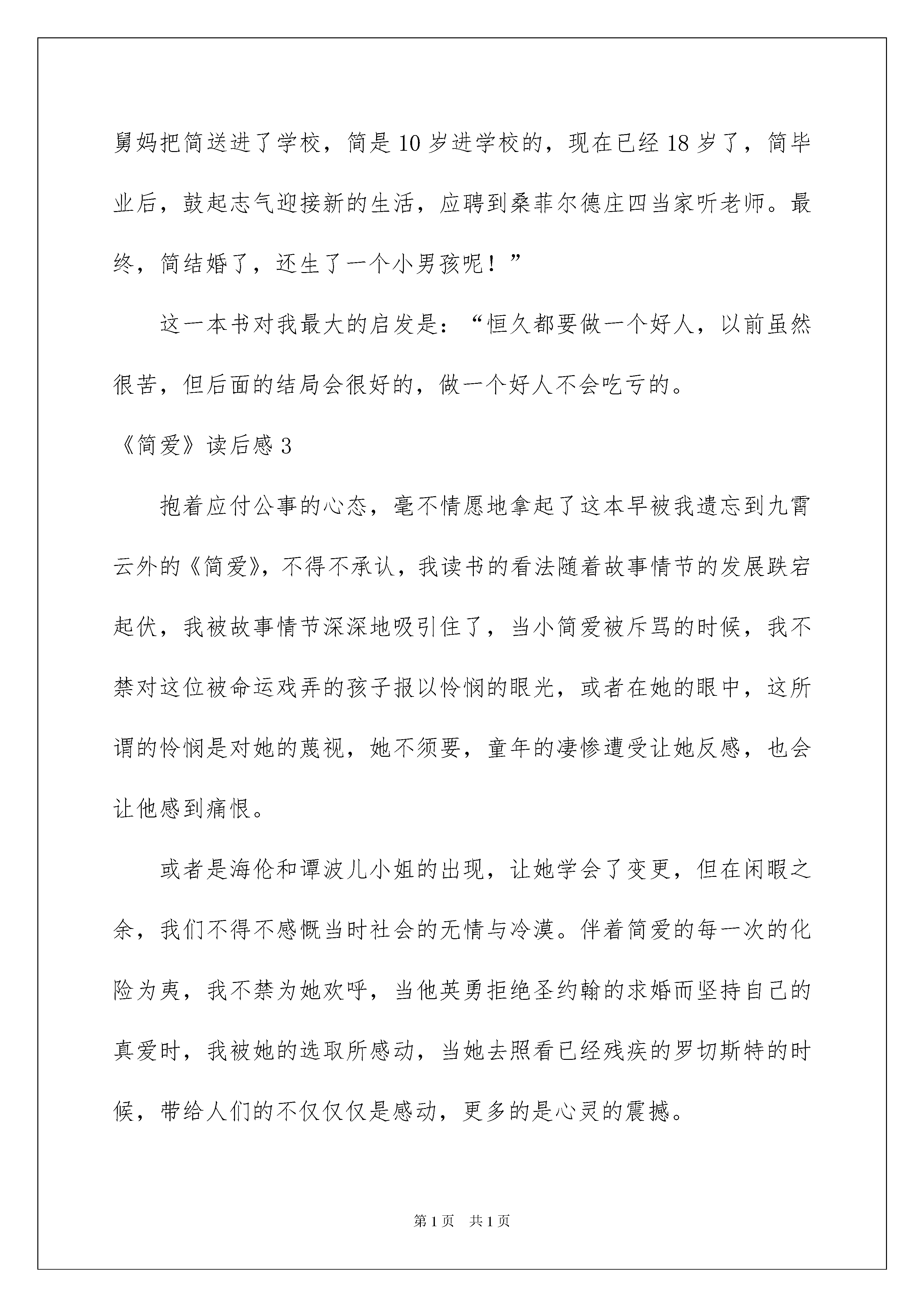 舅妈把简送进了学校，简是10岁进学校的，现在已经18岁了，简毕业后，鼓起志气迎接新的生活，应聘到桑菲尔德庄四当家听老师。最终，简结婚了，还生了一个小男孩呢！”

这一本书对我最大的启发是：“恒久都要做一个好人，以前虽然很苦，但后面的结局会很好的，做一个好人不会吃亏的。

《简爱》读后感3

抱着应付公事的心态，毫不情愿地拿起了这本早被我遗忘到九霄云外的《简爱》，不得不承认，我读书的看法随着故事情节的发展跌宕起伏，我被故事情节深深地吸引住了，当小简爱被斥骂的时候，我不禁对这位被命运戏弄的孩子报以怜悯的眼光，或者在她的眼中，这所谓的怜悯是对她的蔑视，她不须要，童年的凄惨遭受让她反感，也会让他感到痛恨。

或者是海伦和谭波儿小姐的出现，让她学会了变更，但在闲暇之余，我们不得不感慨当时社会的无情与冷漠。伴着简爱的每一次的化险为夷，我不禁为她欢呼，当他英勇拒绝圣约翰的求婚而坚持自己的真爱时，我被她的选取所感动，当她去照看已经残疾的罗切斯特的时候，带给人们的不仅仅仅是感动，更多的是心灵的震撼。

第1页 共1页